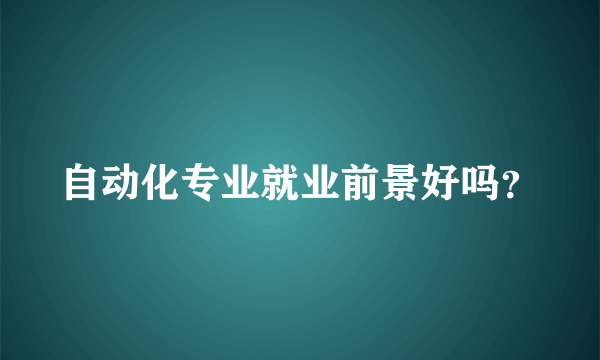 自动化专业就业前景好吗?